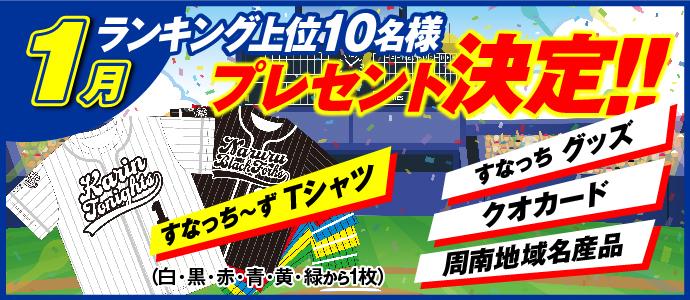 1月 ランキング上位10名様

プレゼント決定!!

Karin Tonights

1

Naruru Black Forks

すなっち~ず Tシャツ

(白・黒・赤・青・黄・緑から1枚)

すなっち グッズ

クオカード

周南地域名産品